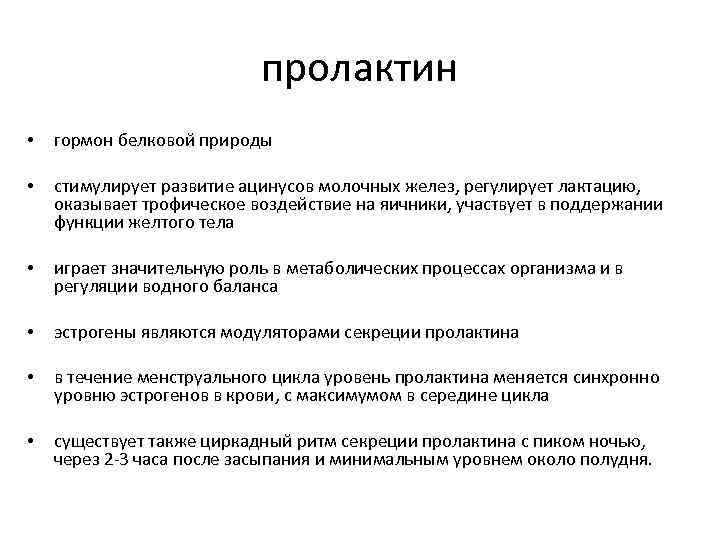 пролактин

• гормон белковой природы

• стимулирует развитие ацинусов молочных желез, регулирует лактацию, оказывает трофическое воздействие на яичники, участвует в поддержании функции желтого тела

• играет значительную роль в метаболических процессах организма и в регуляции водного баланса

• эстрогены являются модуляторами секреции пролактина

• в течение менструального цикла уровень пролактина меняется синхронно уровню эстрогенов в крови, с максимумом в середине цикла

• существует также циркадный ритм секреции пролактина с пиком ночью, через 2-3 часа после засыпания и минимальным уровнем около полудня.